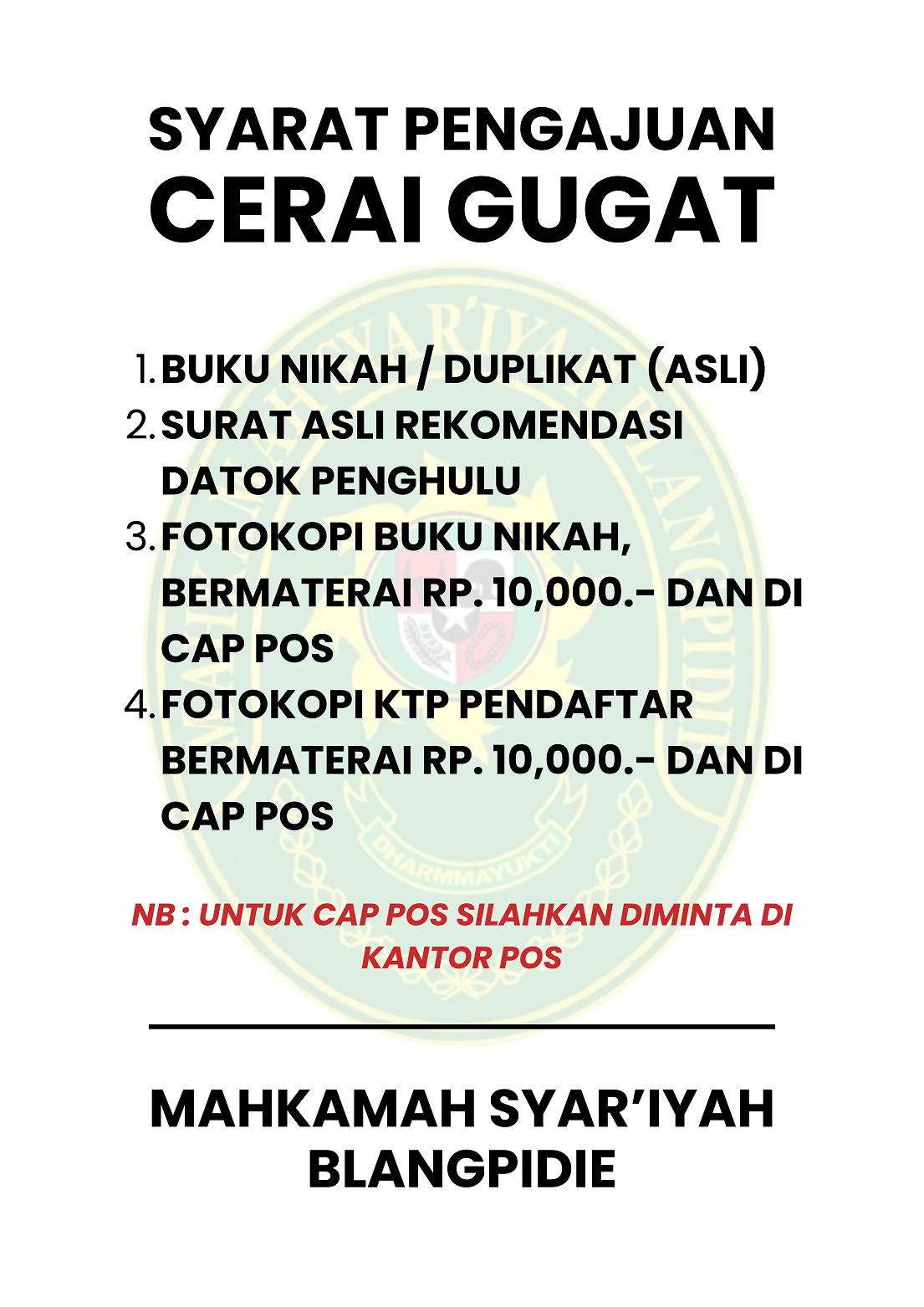 SYARAT PENGAJUAN
CERAI GUGAT

1. BUKU NIKAH / DUPLIKAT (ASLI)
2. SURAT ASLI REKOMENDASI DATOK PENGHULU
3. FOTOKOPI BUKU NIKAH, BERMATERAI RP. 10,000.- DAN DI CAP POS
4. FOTOKOPI KTP PENDAFTAR BERMATERAI RP. 10,000.- DAN DI CAP POS

NB : UNTUK CAP POS SILAHKAN DIMINTA DI KANTOR POS

MAHKAMAH SYAR'IYAH
BLANGPIDIE

DHARMMAYUKTI